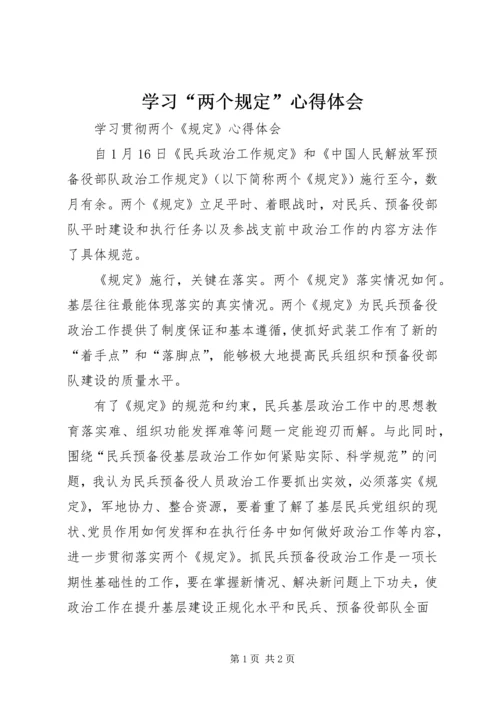 学习“两个规定”心得体会

学习贯彻两个《规定》心得体会

自1月16日《民兵政治工作规定》和《中国人民解放军预备役部队政治工作规定》（以下简称两个《规定》）施行至今，数月有余。两个《规定》立足平时、着眼战时，对民兵、预备役部队平时建设和执行任务以及参战支前中政治工作的内容方法作了具体规范。

《规定》施行，关键在落实。两个《规定》落实情况如何。基层往往最能体现落实的真实情况。两个《规定》为民兵预备役政治工作提供了制度保证和基本遵循，使抓好武装工作有了新的“着手点”和“落脚点”，能够极大地提高民兵组织和预备役部队建设的质量水平。

有了《规定》的规范和约束，民兵基层政治工作中的思想教育落实难、组织功能发挥难等问题一定能迎刃而解。与此同时，围绕“民兵预备役基层政治工作如何紧贴实际、科学规范”的问题，我认为民兵预备役人员政治工作要抓出实效，必须落实《规定》，军地协力、整合资源，要着重了解了基层民兵党组织的现状、党员作用如何发挥和在执行任务中如何做好政治工作等内容，进一步贯彻落实两个《规定》。抓民兵预备役政治工作是一项长期性基础性的工作，要在掌握新情况、解决新问题上下功夫，使政治工作在提升基层建设正规化水平和民兵、预备役部队全面

第1页 共2页